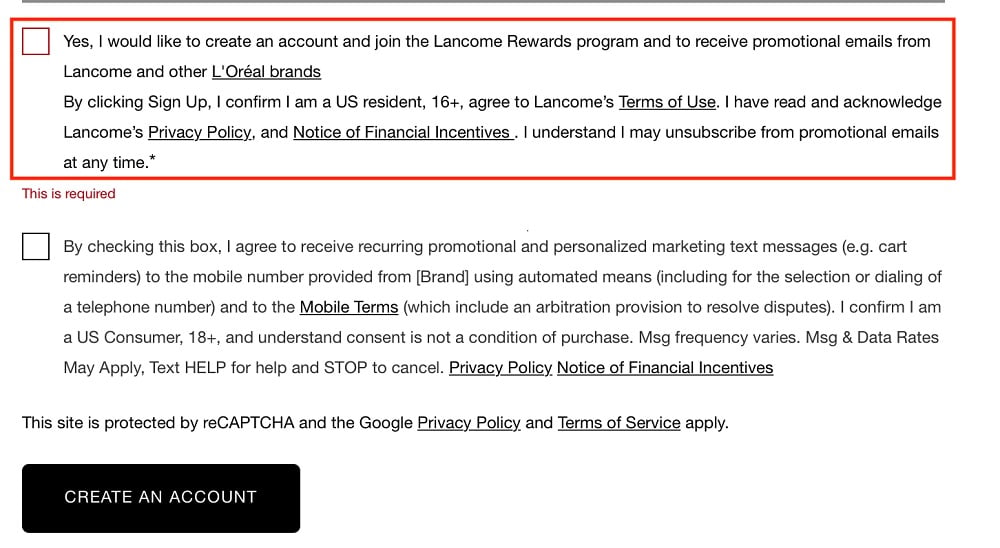 Yes, I would like to create an account and join the Lancome Rewards program and to receive promotional emails from Lancome and other L'Oréal brands

By clicking Sign Up, I confirm I am a US resident, 16+, agree to Lancome's Terms of Use. I have read and acknowledge Lancome's Privacy Policy, and Notice of Financial Incentives . I understand I may unsubscribe from promotional emails at any time.*

This is required

By checking this box, I agree to receive recurring promotional and personalized marketing text messages (e.g. cart reminders) to the mobile number provided from [Brand] using automated means (including for the selection or dialing of a telephone number) and to the Mobile Terms (which include an arbitration provision to resolve disputes). I confirm I am a US Consumer, 18+, and understand consent is not a condition of purchase. Msg frequency varies. Msg & Data Rates May Apply, Text HELP for help and STOP to cancel. Privacy Policy Notice of Financial Incentives

This site is protected by reCAPTCHA and the Google Privacy Policy and Terms of Service apply.

CREATE AN ACCOUNT